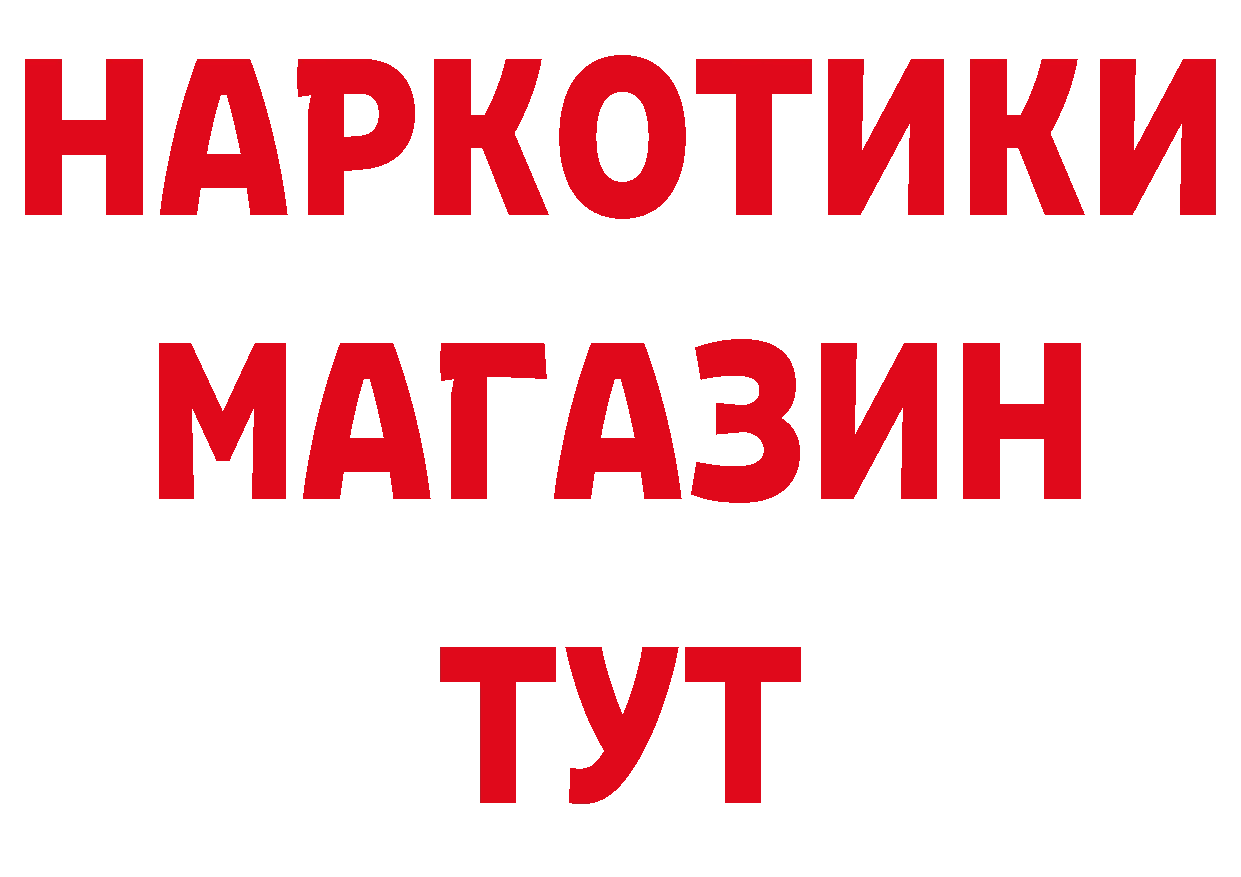 НАРКОТИКИ
МАГАЗИН
ТУТ